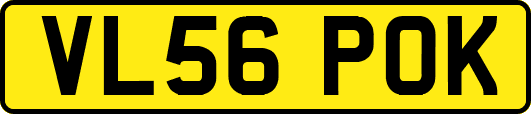 VL56 POK